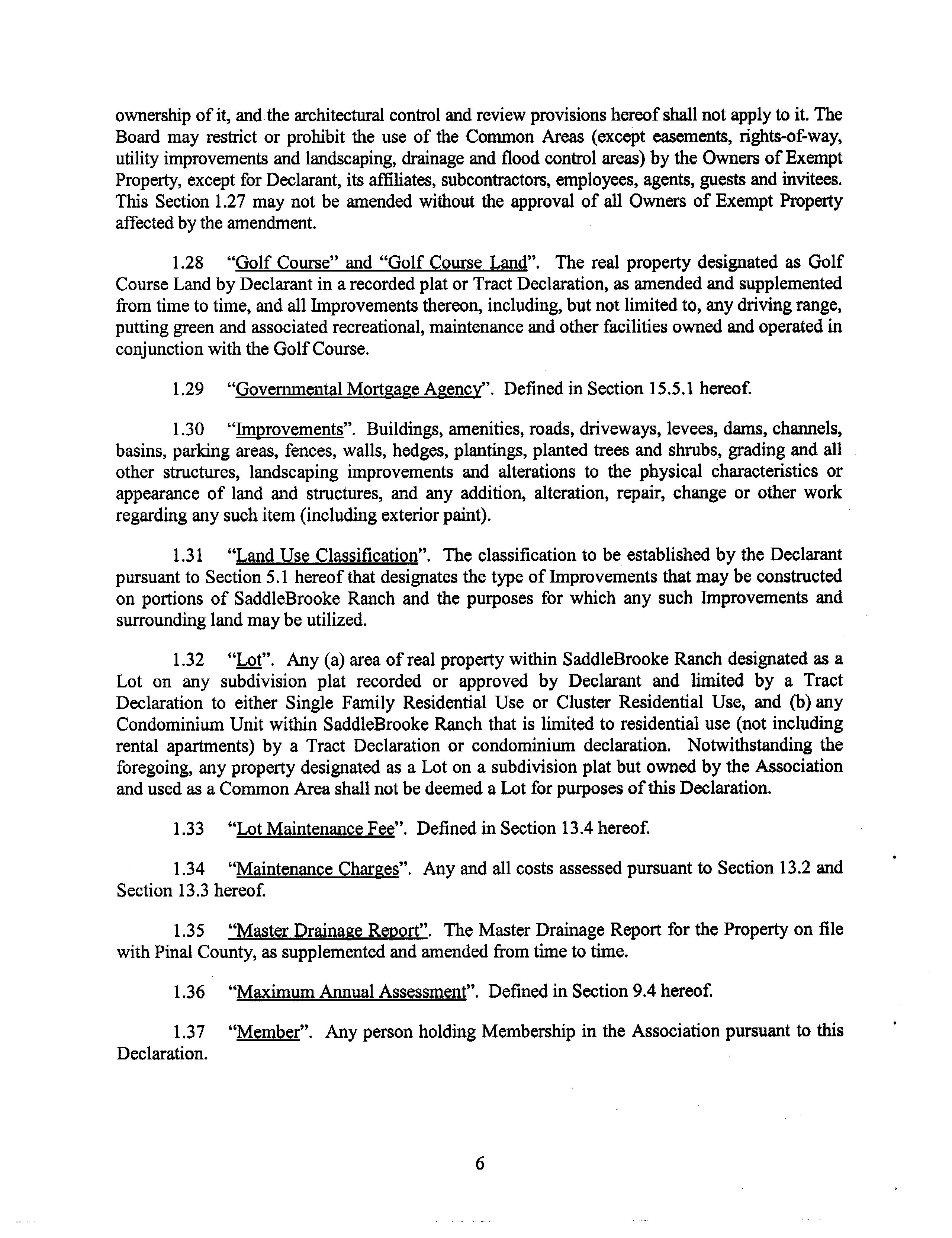 ownership of it, and the architectural control and review provisions hereof shall not apply to it. The Board may restrict or prohibit the use of the Common Areas (except easements, rights-of-way, utility improvements and landscaping, drainage and flood control areas) by the Owners of Exempt Property, except for Declarant, its affiliates, subcontractors, employees, agents, guests and invitees. This Section 1.27 may not be amended without the approval of all Owners of Exempt Property affected by the amendment.

1.28 "Golf Course" and "Golf Course Land". The real property designated as Golf Course Land by Declarant in a recorded plat or Tract Declaration, as amended and supplemented from time to time, and all Improvements thereon, including, but not limited to, any driving range, putting green and associated recreational, maintenance and other facilities owned and operated in conjunction with the Golf Course.

1.29 "Governmental Mortgage Agency". Defined in Section 15.5.1 hereof.

1.30 "Improvements". Buildings, amenities, roads, driveways, levees, dams, channels, basins, parking areas, fences, walls, hedges, plantings, planted trees and shrubs, grading and all other structures, landscaping improvements and alterations to the physical characteristics or appearance of land and structures, and any addition, alteration, repair, change or other work regarding any such item (including exterior paint).

1.31 "Land Use Classification". The classification to be established by the Declarant pursuant to Section 5.1 hereof that designates the type of Improvements that may be constructed on portions of SaddleBrooke Ranch and the purposes for which any such Improvements and surrounding land may be utilized.

1.32 "Lot". Any (a) area of real property within SaddleBrooke Ranch designated as a Lot on any subdivision plat recorded or approved by Declarant and limited by a Tract Declaration to either Single Family Residential Use or Cluster Residential Use, and (b) any Condominium Unit within SaddleBrooke Ranch that is limited to residential use (not including rental apartments) by a Tract Declaration or condominium declaration. Notwithstanding the foregoing, any property designated as a Lot on a subdivision plat but owned by the Association and used as a Common Area shall not be deemed a Lot for purposes of this Declaration.

1.33 "Lot Maintenance Fee". Defined in Section 13.4 hereof.

1.34 "Maintenance Charges". Any and all costs assessed pursuant to Section 13.2 and Section 13.3 hereof.

1.35 "Master Drainage Report". The Master Drainage Report for the Property on file with Pinal County, as supplemented and amended from time to time.

1.36 "Maximum Annual Assessment". Defined in Section 9.4 hereof.

1.37 "Member". Any person holding Membership in the Association pursuant to this Declaration.

6